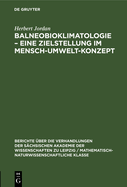 DE GRUYTER

Herbert Jordan

BALNEOBIOKLIMATOLOGIE – EINE ZIELSTELLUNG IM MENSCH-UMWELT-KONZEPT

BERICHTE ÜBER DIE VERHANDLUNGEN DER SÄCHSISCHEN AKADEMIE DER WISSENSCHAFTEN ZU LEIPZIG / MATHEMATISCH-NATURWISSENSCHAFTLICHE KLASSE

DE G